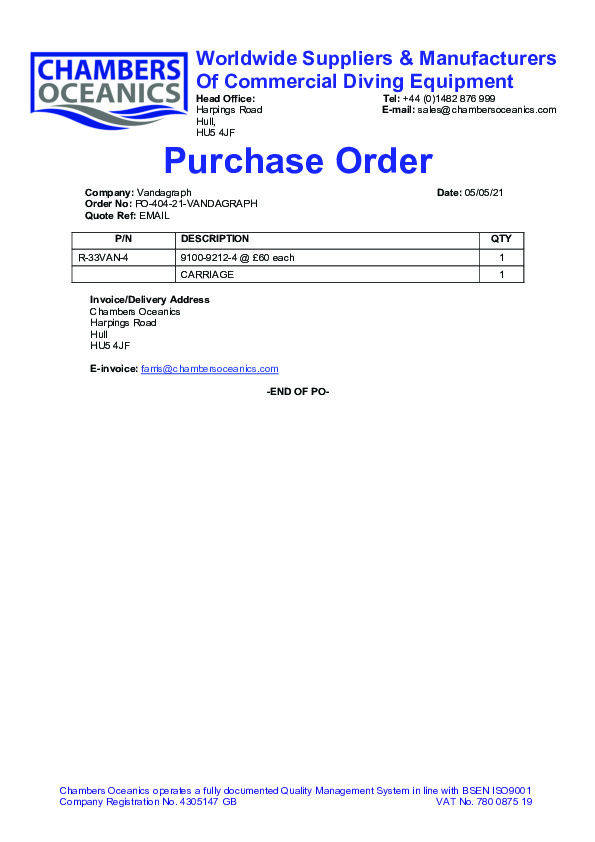 CHAMBERS OCEANICS

Worldwide Suppliers & Manufacturers Of Commercial Diving Equipment

Head Office:
Harpings Road
Hull,
HU5 4JF

Tel: +44 (0)1482 876 999
E-mail: sales@chambersoceanics.com

Purchase Order

Company: Vandagraph
Order No: PO-404-21-VANDAGRAPH
Quote Ref: EMAIL

Date: 05/05/21

| P/N | DESCRIPTION | QTY |
|---|---|---|
| R-33VAN-4 | 9100-9212-4 @ £60 each | 1 |
| | CARRIAGE | 1 |

Invoice/Delivery Address
Chambers Oceanics
Harpings Road
Hull
HU5 4JF

E-invoice: farris@chambersoceanics.com

-END OF PO-

Chambers Oceanics operates a fully documented Quality Management System in line with BSEN ISO9001
Company Registration No. 4305147 GB
VAT No. 780 0875 19